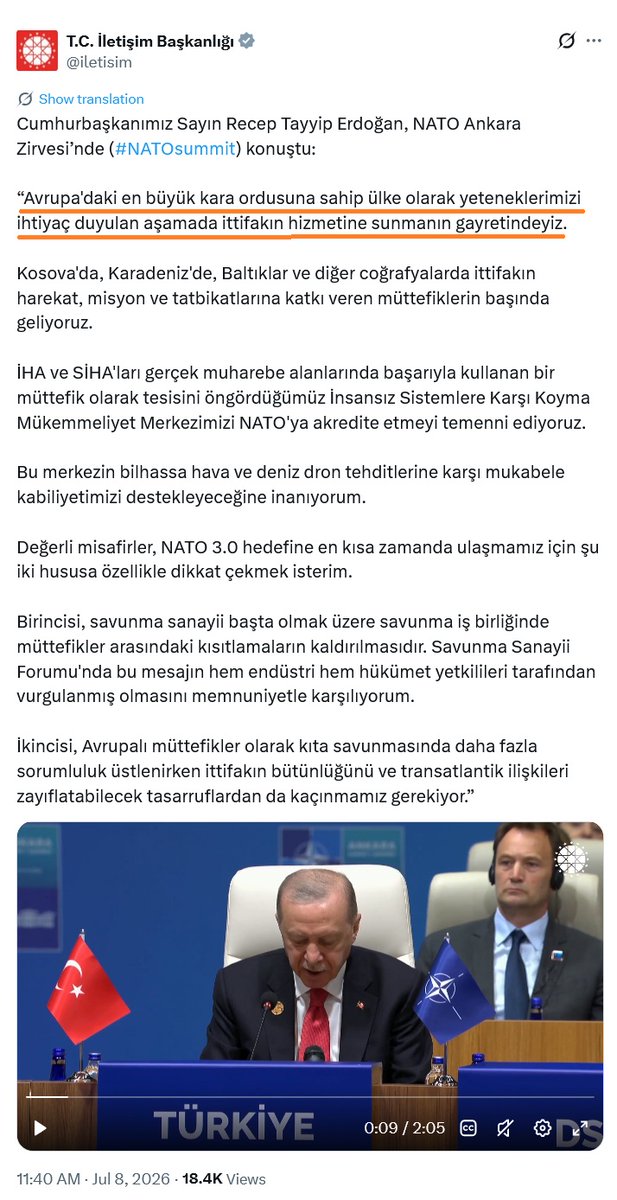 T.C. İletişim Başkanlığı
@iletisim

Show translation

Cumhurbaşkanımız Sayın Recep Tayyip Erdoğan, NATO Ankara Zirvesi'nde (#NATOsummit) konuştu:

"Avrupa'daki en büyük kara ordusuna sahip ülke olarak yeteneklerimizi ihtiyaç duyulan aşamada ittifakın hizmetine sunmanın gayretindeyiz.

Kosova'da, Karadeniz'de, Baltıklar ve diğer coğrafyalarda ittifakın harekat, misyon ve tatbikatlarına katkı veren müttefiklerin başında geliyoruz.

İHA ve SİHA'ları gerçek muharebe alanlarında başarıyla kullanan bir müttefik olarak tesisini öngördüğümüz İnsansız Sistemlere Karşı Koyma Mükemmeliyet Merkezimizi NATO'ya akredite etmeyi temenni ediyoruz.

Bu merkezin bilhassa hava ve deniz dron tehditlerine karşı mukabele kabiliyetimizi destekleyeceğine inanıyorum.

Değerli misafirler, NATO 3.0 hedefine en kısa zamanda ulaşmamız için şu iki hususa özellikle dikkat çekmek isterim.

Birincisi, savunma sanayii başta olmak üzere savunma iş birliğinde müttefikler arasındaki kısıtlamaların kaldırılmasıdır. Savunma Sanayii Forumu'nda bu mesajın hem endüstri hem hükümet yetkilileri tarafından vurgulanmış olmasını memnuniyetle karşılıyorum.

İkincisi, Avrupalı müttefikler olarak kıta savunmasında daha fazla sorumluluk üstlenirken ittifakın bütünlüğünü ve transatlantik ilişkileri zayıflatabilecek tasarruflardan da kaçınmamız gerekiyor."

TÜRKİYE
0:09 / 2:05

11:40 AM · Jul 8, 2026 · 18.4K Views